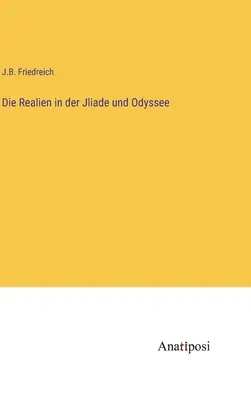 J.B. Friedreich

Die Realien in der Jliade und Odyssee

Anatiposi